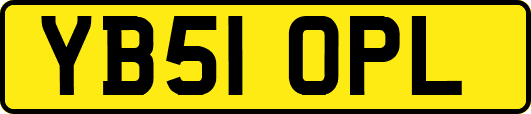 YB51 OPL